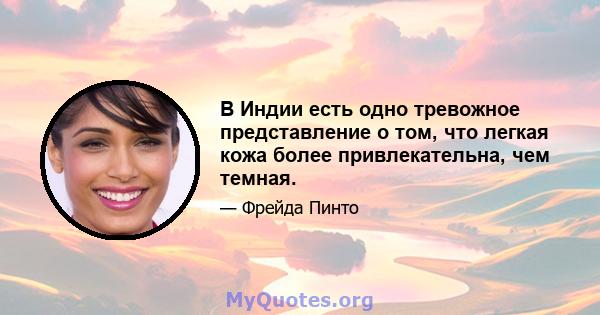 В Индии есть одно тревожное представление о том, что легкая кожа более привлекательна, чем темная.

— Фрейда Пинто

MyQuotes.org